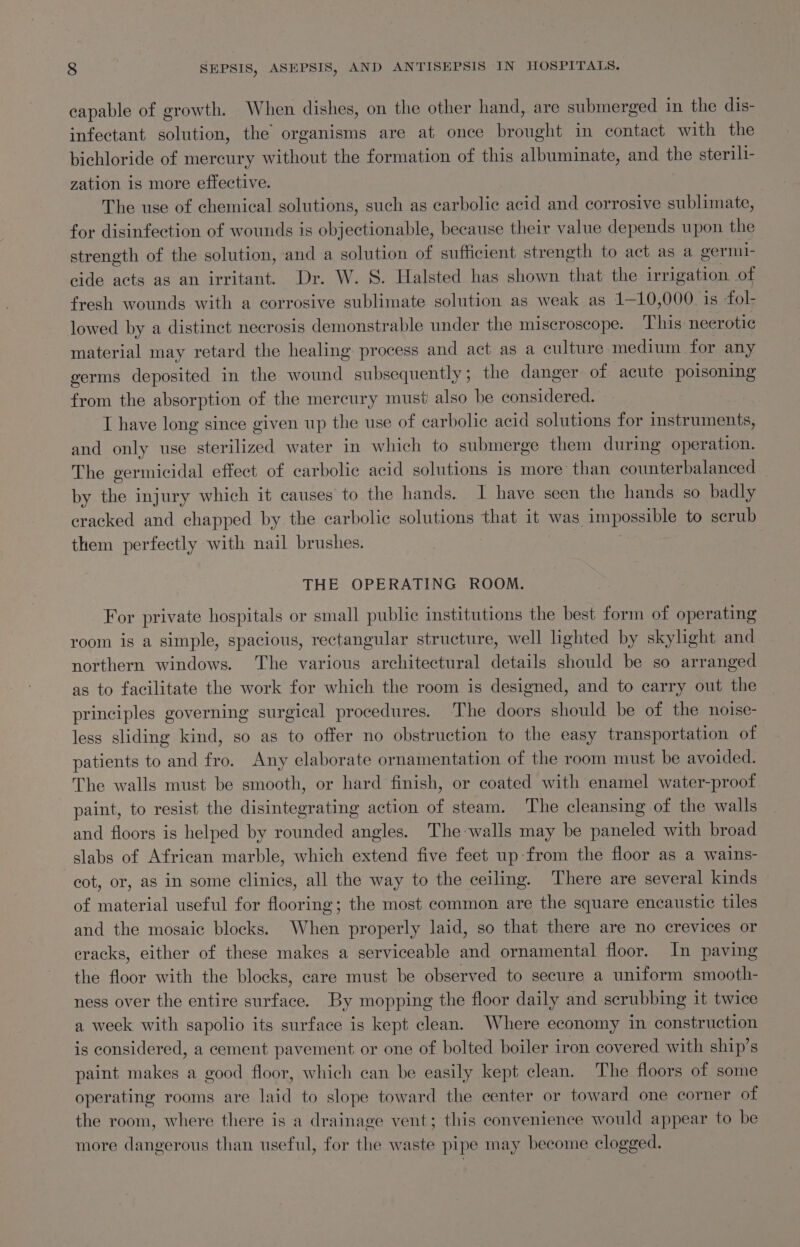 8 SEPSIS, ASEPSIS, AND ANTISEPSIS IN HOSPITALS.

capable of growth. When dishes, on the other hand, are submerged in the disinfectant solution, the organisms are at once brought in contact with the bichloride of mercury without the formation of this albuminate, and the sterilization is more effective.

The use of chemical solutions, such as carbolic acid and corrosive sublimate, for disinfection of wounds is objectionable, because their value depends upon the strength of the solution, and a solution of sufficient strength to act as a germicide acts as an irritant. Dr. W. S. Halsted has shown that the irrigation of fresh wounds with a corrosive sublimate solution as weak as 1—10,000 is followed by a distinct necrosis demonstrable under the miscroscope. This necrotic material may retard the healing process and act as a culture medium for any germs deposited in the wound subsequently; the danger of acute poisoning from the absorption of the mercury must also be considered.

I have long since given up the use of carbolic acid solutions for instruments, and only use sterilized water in which to submerge them during operation. The germicidal effect of carbolic acid solutions is more than counterbalanced by the injury which it causes to the hands. I have seen the hands so badly cracked and chapped by the carbolic solutions that it was impossible to scrub them perfectly with nail brushes.

THE OPERATING ROOM.

For private hospitals or small public institutions the best form of operating room is a simple, spacious, rectangular structure, well lighted by skylight and northern windows. The various architectural details should be so arranged as to facilitate the work for which the room is designed, and to carry out the principles governing surgical procedures. The doors should be of the noiseless sliding kind, so as to offer no obstruction to the easy transportation of patients to and fro. Any elaborate ornamentation of the room must be avoided. The walls must be smooth, or hard finish, or coated with enamel water-proof paint, to resist the disintegrating action of steam. The cleansing of the walls and floors is helped by rounded angles. The walls may be paneled with broad slabs of African marble, which extend five feet up from the floor as a wainscot, or, as in some clinics, all the way to the ceiling. There are several kinds of material useful for flooring; the most common are the square encaustic tiles and the mosaic blocks. When properly laid, so that there are no crevices or cracks, either of these makes a serviceable and ornamental floor. In paving the floor with the blocks, care must be observed to secure a uniform smoothness over the entire surface. By mopping the floor daily and scrubbing it twice a week with sapolio its surface is kept clean. Where economy in construction is considered, a cement pavement or one of bolted boiler iron covered with ship's paint makes a good floor, which can be easily kept clean. The floors of some operating rooms are laid to slope toward the center or toward one corner of the room, where there is a drainage vent; this convenience would appear to be more dangerous than useful, for the waste pipe may become clogged.